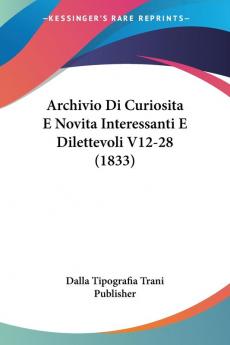 KESSINGER'S RARE REPRINTS

Archivio Di Curiosita E Novita Interessanti E Dilettevoli V12-28 (1833)

Dalla Tipografia Trani Publisher